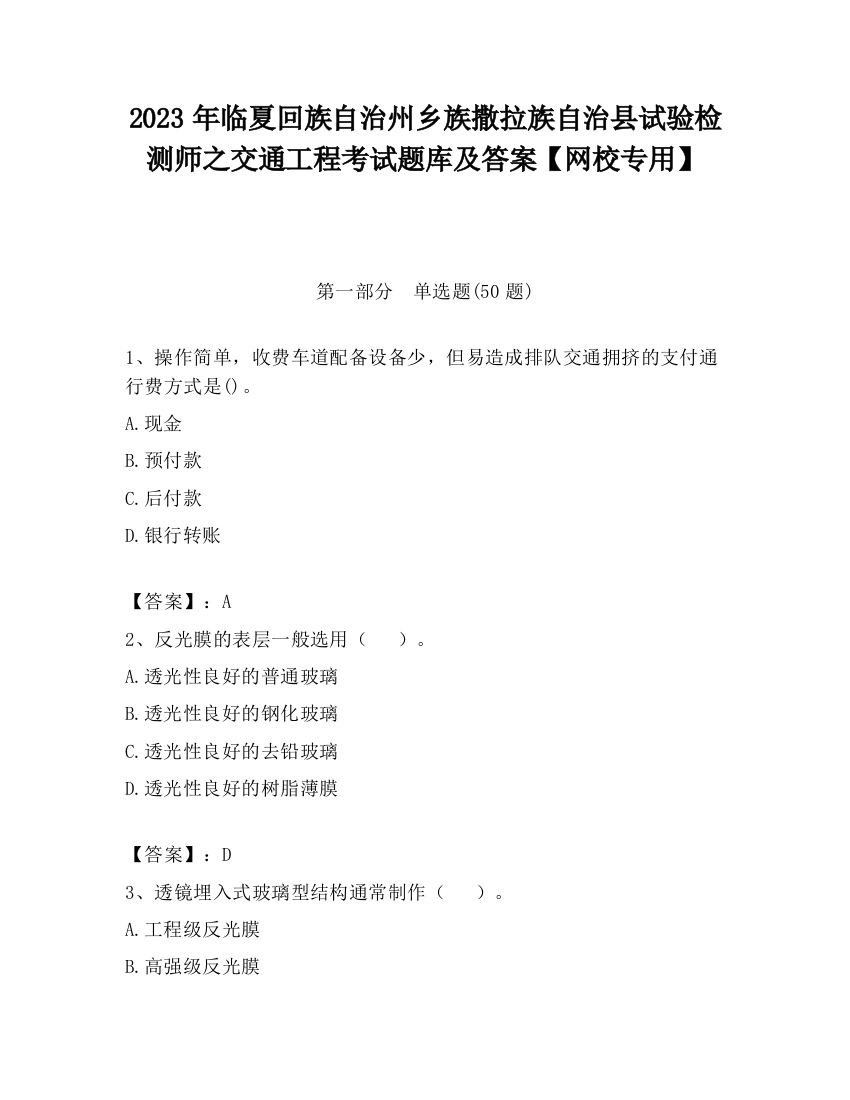 2023 年临夏回族自治州乡族撒拉族自治县试验检测师之交通工程考试题库及答案【网校专用】

第一部分　单选题(50 题)

1、操作简单，收费车道配备设备少，但易造成排队交通拥挤的支付通行费方式是()。

A.现金

B.预付款

C.后付款

D.银行转账

【答案】：A

2、反光膜的表层一般选用（　　）。

A.透光性良好的普通玻璃

B.透光性良好的钢化玻璃

C.透光性良好的去铅玻璃

D.透光性良好的树脂薄膜

【答案】：D

3、透镜埋入式玻璃型结构通常制作（　　）。

A.工程级反光膜

B.高强级反光膜